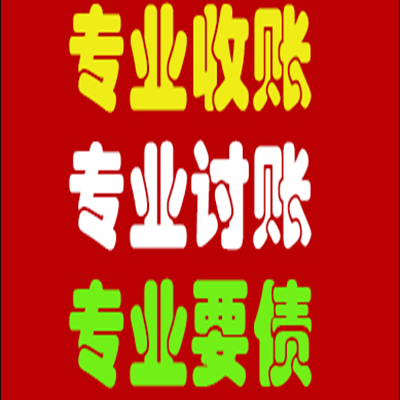 专业收账

专业讨账

专业要债